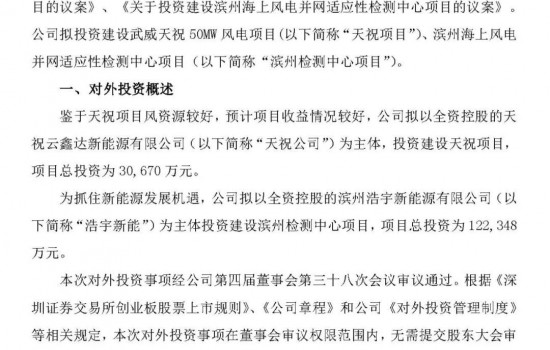 目的议案》、《关于投资建设滨州海上风电并网适应性检测中心项目的议案》。公司拟投资建设武威天祝 50MW 风电项目（以下简称“天祝项目”）、滨州海上风电并网适应性检测中心项目（以下简称“滨州检测中心项目”）。

一、对外投资概述

鉴于天祝项目风资源较好，预计项目收益情况较好，公司拟以全资控股的天祝云鑫达新能源有限公司（以下简称“天祝公司”）为主体，投资建设天祝项目，项目总投资为 30,670 万元。

为抓住新能源发展机遇，公司拟以全资控股的滨州浩宇新能源有限公司（以下简称“浩宇新能”）为主体投资建设滨州检测中心项目，项目总投资为 122,348 万元。

本次对外投资事项经公司第四届董事会第三十八次会议审议通过。根据《深圳证券交易所创业板股票上市规则》、《公司章程》和公司《对外投资管理制度》等相关规定，本次对外投资事项在董事会审议权限范围内，无需提交股东大会审